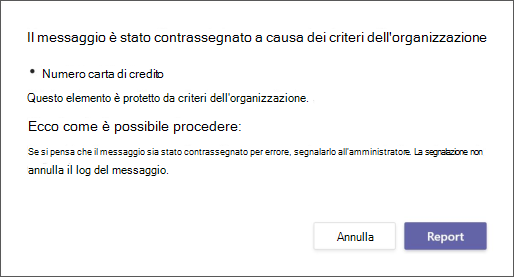 Il messaggio è stato contrassegnato a causa dei criteri dell'organizzazione

• Numero carta di credito

Questo elemento è protetto da criteri dell'organizzazione.

Ecco come è possibile procedere:

Se si pensa che il messaggio sia stato contrassegnato per errore, segnalarlo all'amministratore. La segnalazione non annulla il log del messaggio.

Annulla

Report